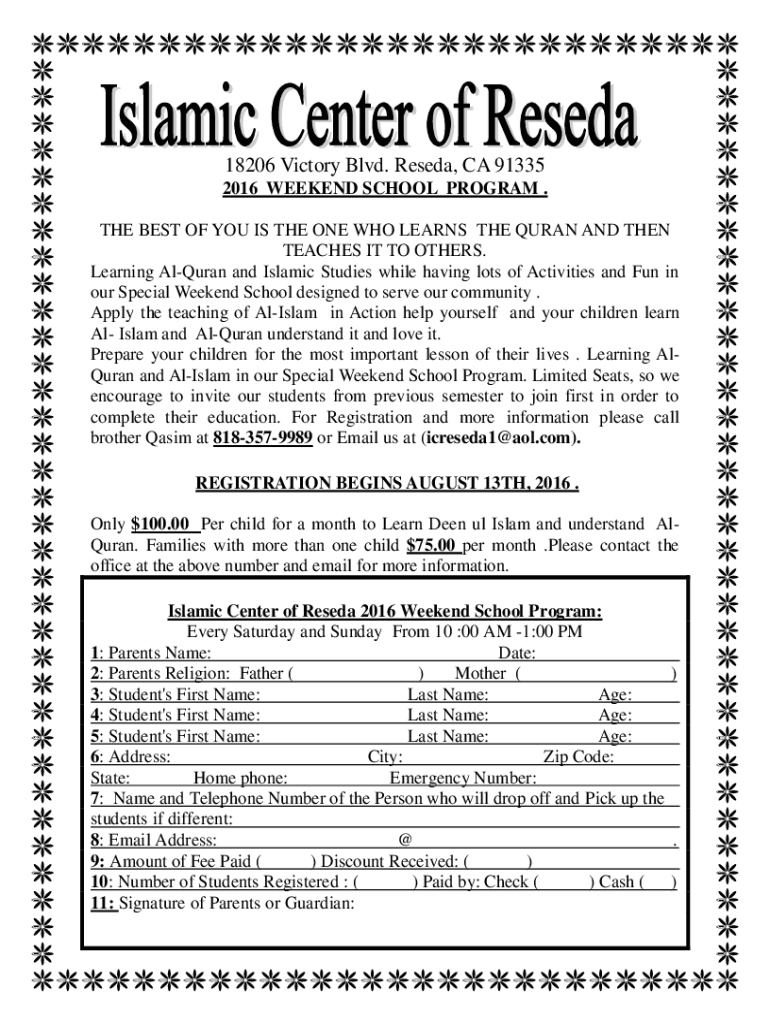 Islamic Center of Reseda

18206 Victory Blvd. Reseda, CA 91335

2016 WEEKEND SCHOOL PROGRAM .

THE BEST OF YOU IS THE ONE WHO LEARNS THE QURAN AND THEN TEACHES IT TO OTHERS.

Learning Al-Quran and Islamic Studies while having lots of Activities and Fun in our Special Weekend School designed to serve our community .

Apply the teaching of Al-Islam in Action help yourself and your children learn Al- Islam and Al-Quran understand it and love it.

Prepare your children for the most important lesson of their lives . Learning Al-Quran and Al-Islam in our Special Weekend School Program. Limited Seats, so we encourage to invite our students from previous semester to join first in order to complete their education. For Registration and more information please call brother Qasim at 818-357-9989 or Email us at (icreseda1@aol.com).

REGISTRATION BEGINS AUGUST 13TH, 2016 .

Only $100.00 Per child for a month to Learn Deen ul Islam and understand Al-Quran. Families with more than one child $75.00 per month .Please contact the office at the above number and email for more information.

Islamic Center of Reseda 2016 Weekend School Program:

Every Saturday and Sunday From 10 :00 AM -1:00 PM

1: Parents Name: Date:

2: Parents Religion: Father ( ) Mother ( )

3: Student's First Name: Last Name: Age:

4: Student's First Name: Last Name: Age:

5: Student's First Name: Last Name: Age:

6: Address: City: Zip Code:

State: Home phone: Emergency Number:

7: Name and Telephone Number of the Person who will drop off and Pick up the students if different:

8: Email Address: @ .

9: Amount of Fee Paid ( ) Discount Received: ( )

10: Number of Students Registered : ( ) Paid by: Check ( ) Cash ( )

11: Signature of Parents or Guardian: